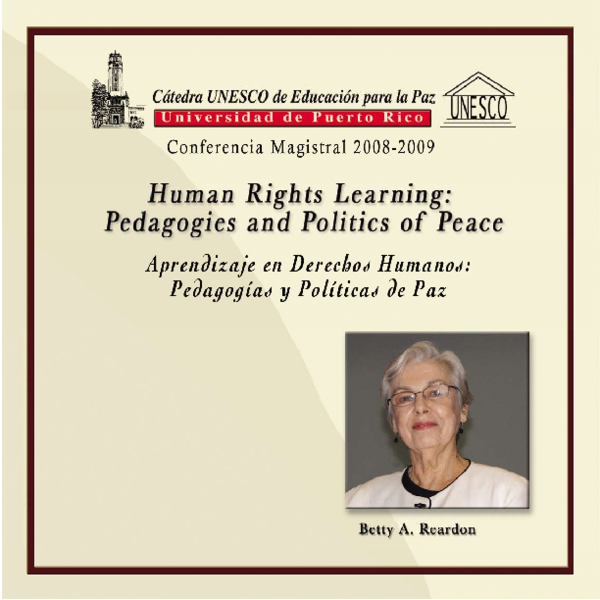 Cátedra UNESCO de Educación para la Paz
Universidad de Puerto Rico

UNESCO

Conferencia Magistral 2008-2009

Human Rights Learning: Pedagogies and Politics of Peace

Aprendizaje en Derechos Humanos: Pedagogías y Políticas de Paz

Betty A. Reardon